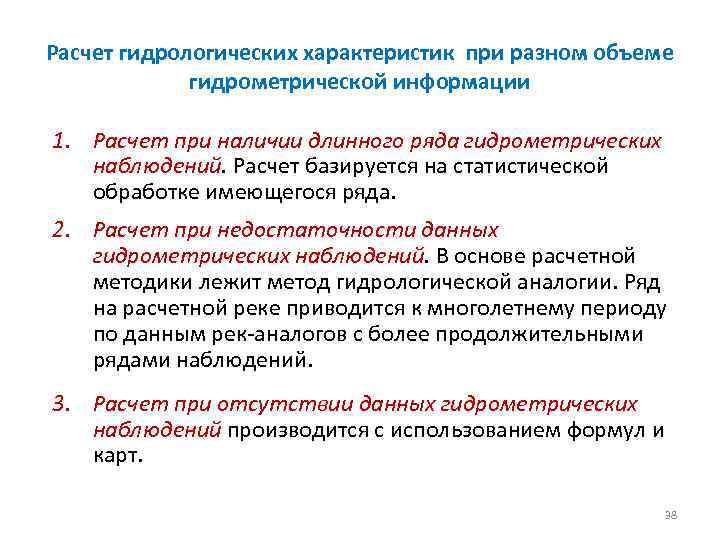 Расчет гидрологических характеристик при разном объеме гидрометрической информации

1. Расчет при наличии длинного ряда гидрометрических наблюдений. Расчет базируется на статистической обработке имеющегося ряда.

2. Расчет при недостаточности данных гидрометрических наблюдений. В основе расчетной методики лежит метод гидрологической аналогии. Ряд на расчетной реке приводится к многолетнему периоду по данным рек-аналогов с более продолжительными рядами наблюдений.

3. Расчет при отсутствии данных гидрометрических наблюдений производится с использованием формул и карт.

38